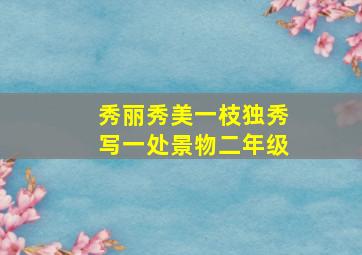 秀丽秀美一枝独秀
写一处景物二年级